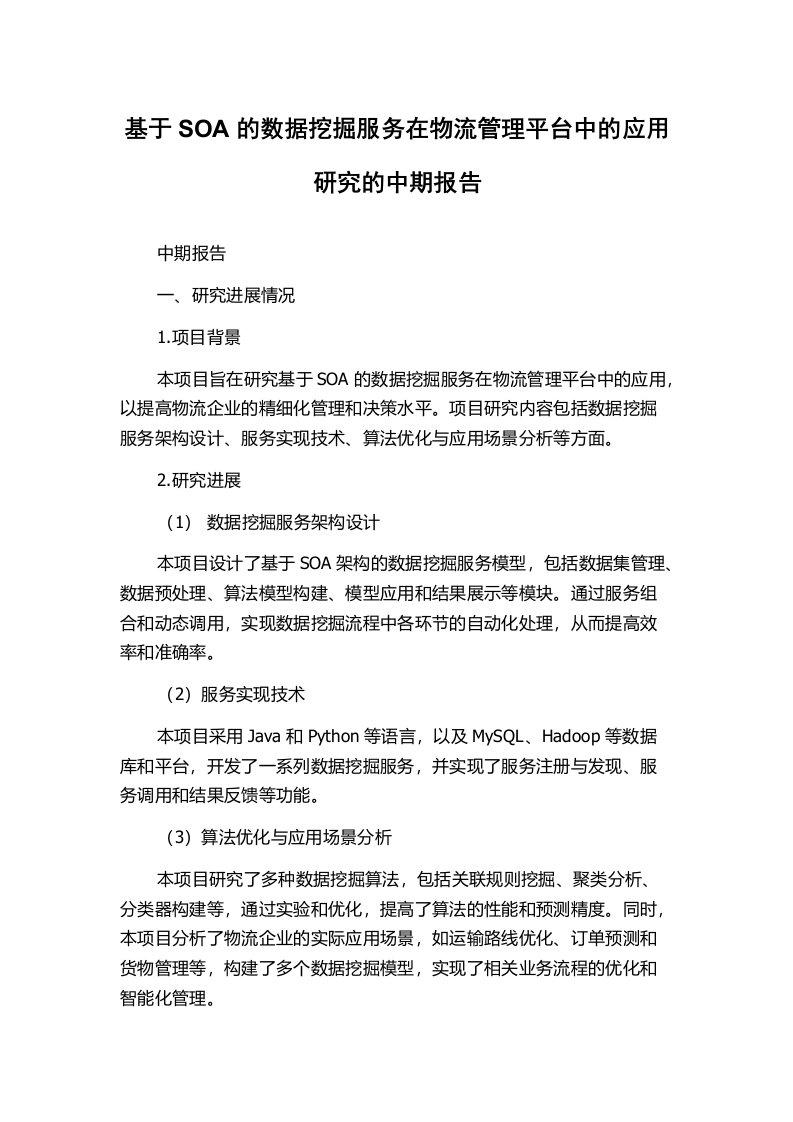 基于 SOA 的数据挖掘服务在物流管理平台中的应用研究的中期报告

中期报告

一、研究进展情况

1.项目背景

本项目旨在研究基于 SOA 的数据挖掘服务在物流管理平台中的应用，以提高物流企业的精细化管理和决策水平。项目研究内容包括数据挖掘服务架构设计、服务实现技术、算法优化与应用场景分析等方面。

2.研究进展

（1） 数据挖掘服务架构设计

本项目设计了基于 SOA 架构的数据挖掘服务模型，包括数据集管理、数据预处理、算法模型构建、模型应用和结果展示等模块。通过服务组合和动态调用，实现数据挖掘流程中各环节的自动化处理，从而提高效率和准确率。

（2）服务实现技术

本项目采用 Java 和 Python 等语言，以及 MySQL、Hadoop 等数据库和平台，开发了一系列数据挖掘服务，并实现了服务注册与发现、服务调用和结果反馈等功能。

（3）算法优化与应用场景分析

本项目研究了多种数据挖掘算法，包括关联规则挖掘、聚类分析、分类器构建等，通过实验和优化，提高了算法的性能和预测精度。同时，本项目分析了物流企业的实际应用场景，如运输路线优化、订单预测和货物管理等，构建了多个数据挖掘模型，实现了相关业务流程的优化和智能化管理。